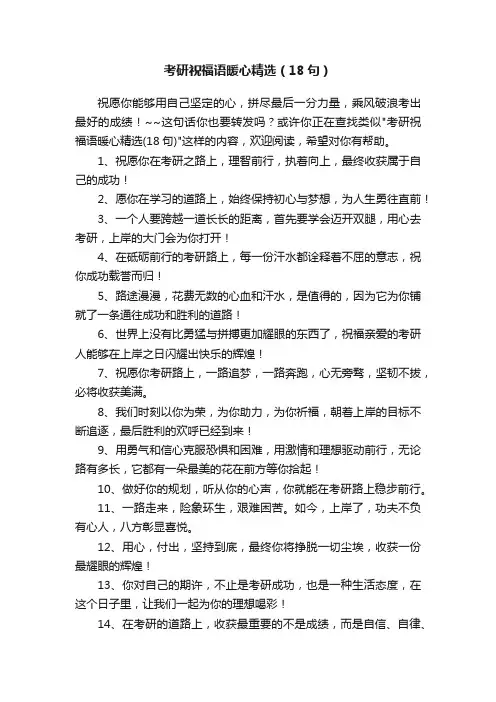 考研祝福语暖心精选（18句）

祝愿你能够用自己坚定的心，拼尽最后一分力量，乘风破浪考出最好的成绩！~~这句话你也要转发吗？或许你正在查找类似"考研祝福语暖心精选(18句)"这样的内容，欢迎阅读，希望对你有帮助。

1、祝愿你在考研之路上，理智前行，执着向上，最终收获属于自己的成功！

2、愿你在学习的道路上，始终保持初心与梦想，为人生勇往直前！

3、一个人要跨越一道长长的距离，首先要学会迈开双腿，用心去考研，上岸的大门会为你打开！

4、在砥砺前行的考研路上，每一份汗水都诠释着不屈的意志，祝你成功载誉而归！

5、路途漫漫，花费无数的心血和汗水，是值得的，因为它为你铺就了一条通往成功和胜利的道路！

6、世界上没有比勇猛与拼搏更加耀眼的东西了，祝福亲爱的考研人能够在上岸之日闪耀出快乐的辉煌！

7、祝愿你考研路上，一路追梦，一路奔跑，心无旁骛，坚韧不拔，必将收获美满。

8、我们时刻以你为荣，为你助力，为你祈福，朝着上岸的目标不断追逐，最后胜利的欢呼已经到来！

9、用勇气和信心克服恐惧和困难，用激情和理想驱动前行，无论路有多长，它都有一朵最美的花在前方等你拾起！

10、做好你的规划，听从你的心声，你就能在考研路上稳步前行。

11、一路走来，险象环生，艰难困苦。如今，上岸了，功夫不负有心人，八方彰显喜悦。

12、用心，付出，坚持到底，最终你将挣脱一切尘埃，收获一份最耀眼的辉煌！

13、你对自己的期许，不止是考研成功，也是一种生活态度，在这个日子里，让我们一起为你的理想喝彩！

14、在考研的道路上，收获最重要的不是成绩，而是自信、自律、